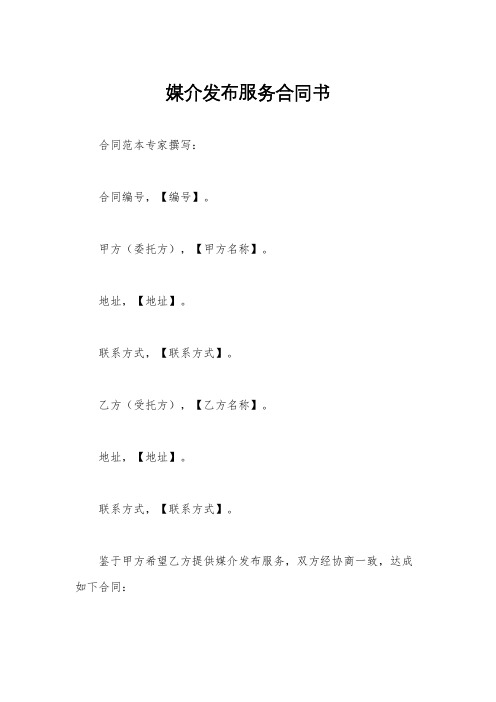 媒介发布服务合同书

合同范本专家撰写：

合同编号，【编号】。

甲方（委托方），【甲方名称】。

地址，【地址】。

联系方式，【联系方式】。

乙方（受托方），【乙方名称】。

地址，【地址】。

联系方式，【联系方式】。

鉴于甲方希望乙方提供媒介发布服务，双方经协商一致，达成如下合同：